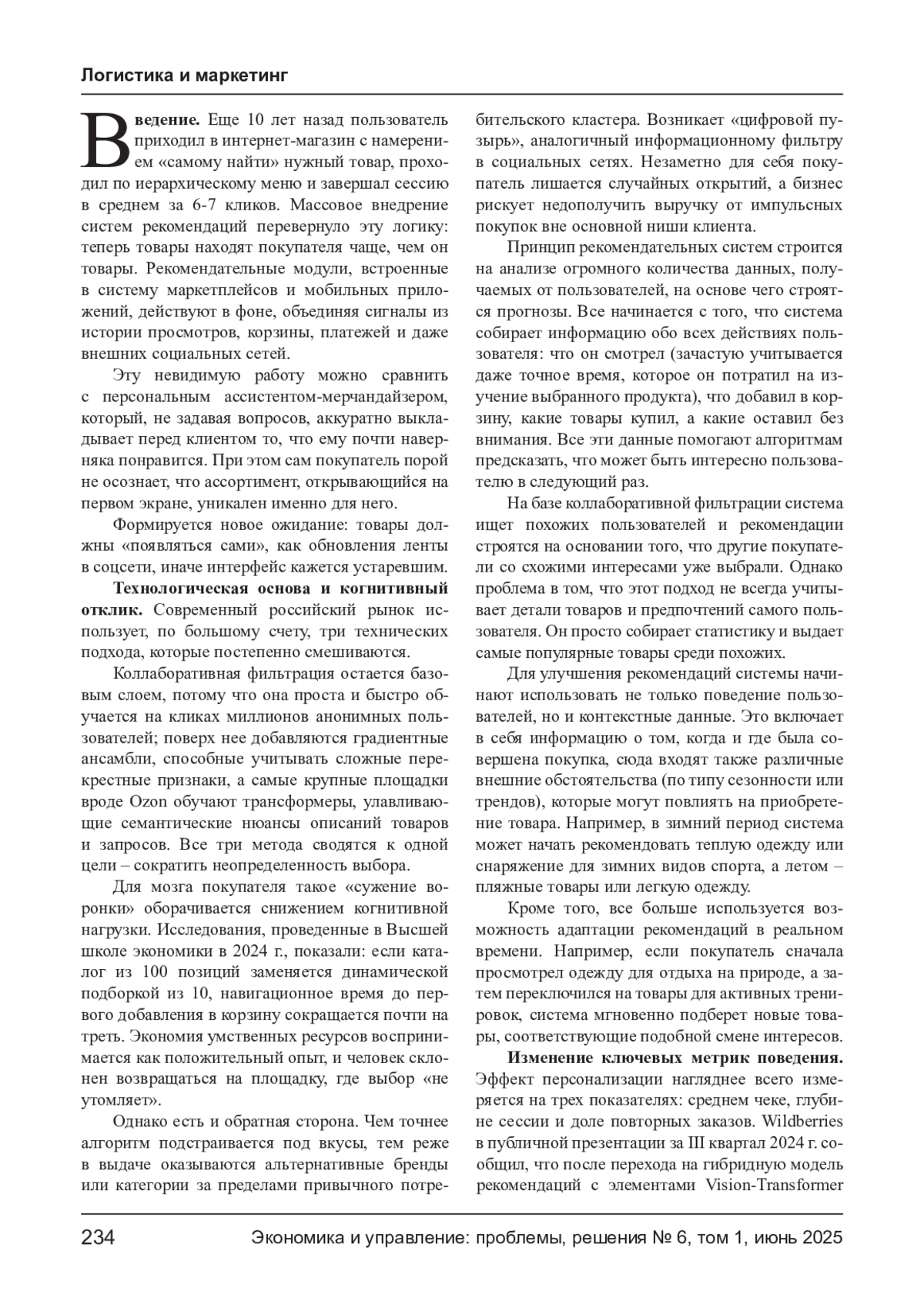 Логистика и маркетинг

Введение. Еще 10 лет назад пользователь приходил в интернет-магазин с намерением «самому найти» нужный товар, проходил по иерархическому меню и завершал сессию в среднем за 6-7 кликов. Массовое внедрение систем рекомендаций перевернуло эту логику: теперь товары находят покупателя чаще, чем он товары. Рекомендательные модули, встроенные в систему маркетплейсов и мобильных приложений, действуют в фоне, объединяя сигналы из истории просмотров, корзины, платежей и даже внешних социальных сетей.

Эту невидимую работу можно сравнить с персональным ассистентом-мерчандайзером, который, не задавая вопросов, аккуратно выкладывает перед клиентом то, что ему почти наверняка понравится. При этом сам покупатель порой не осознает, что ассортимент, открывающийся на первом экране, уникален именно для него.

Формируется новое ожидание: товары должны «появляться сами», как обновления ленты в соцсети, иначе интерфейс кажется устаревшим.

Технологическая основа и когнитивный отклик. Современный российский рынок использует, по большому счету, три технических подхода, которые постепенно смешиваются.

Коллаборативная фильтрация остается базовым слоем, потому что она проста и быстро обучается на кликах миллионов анонимных пользователей; поверх нее добавляются градиентные ансамбли, способные учитывать сложные перекрестные признаки, а самые крупные площадки вроде Ozon обучают трансформеры, улавливающие семантические нюансы описаний товаров и запросов. Все три метода сводятся к одной цели – сократить неопределенность выбора.

Для мозга покупателя такое «сужение воронки» оборачивается снижением когнитивной нагрузки. Исследования, проведенные в Высшей школе экономики в 2024 г., показали: если каталог из 100 позиций заменяется динамической подборкой из 10, навигационное время до первого добавления в корзину сокращается почти на треть. Экономия умственных ресурсов воспринимается как положительный опыт, и человек склонен возвращаться на площадку, где выбор «не утомляет».

Однако есть и обратная сторона. Чем точнее алгоритм подстраивается под вкусы, тем реже в выдаче оказываются альтернативные бренды или категории за пределами привычного потребительского кластера. Возникает «цифровой пузырь», аналогичный информационному фильтру в социальных сетях. Незаметно для себя покупатель лишается случайных открытий, а бизнес рискует недополучить выручку от импульсных покупок вне основной ниши клиента.

Принцип рекомендательных систем строится на анализе огромного количества данных, получаемых от пользователей, на основе чего строятся прогнозы. Все начинается с того, что система собирает информацию обо всех действиях пользователя: что он смотрел (зачастую учитывается даже точное время, которое он потратил на изучение выбранного продукта), что добавил в корзину, какие товары купил, а какие оставил без внимания. Все эти данные помогают алгоритмам предсказать, что может быть интересно пользователю в следующий раз.

На базе коллаборативной фильтрации система ищет похожих пользователей и рекомендации строятся на основании того, что другие покупатели со схожими интересами уже выбрали. Однако проблема в том, что этот подход не всегда учитывает детали товаров и предпочтений самого пользователя. Он просто собирает статистику и выдает самые популярные товары среди похожих.

Для улучшения рекомендаций системы начинают использовать не только поведение пользователей, но и контекстные данные. Это включает в себя информацию о том, когда и где была совершена покупка, сюда входят также различные внешние обстоятельства (по типу сезонности или трендов), которые могут повлиять на приобретение товара. Например, в зимний период система может начать рекомендовать теплую одежду или снаряжение для зимних видов спорта, а летом – пляжные товары или легкую одежду.

Кроме того, все больше используется возможность адаптации рекомендаций в реальном времени. Например, если покупатель сначала просмотрел одежду для отдыха на природе, а затем переключился на товары для активных тренировок, система мгновенно подберет новые товары, соответствующие подобной смене интересов.

Изменение ключевых метрик поведения. Эффект персонализации нагляднее всего измеряется на трех показателях: среднем чеке, глубине сессии и доле повторных заказов. Wildberries в публичной презентации за III квартал 2024 г. сообщил, что после перехода на гибридную модель рекомендаций с элементами Vision-Transformer

234 Экономика и управление: проблемы, решения № 6, том 1, июнь 2025